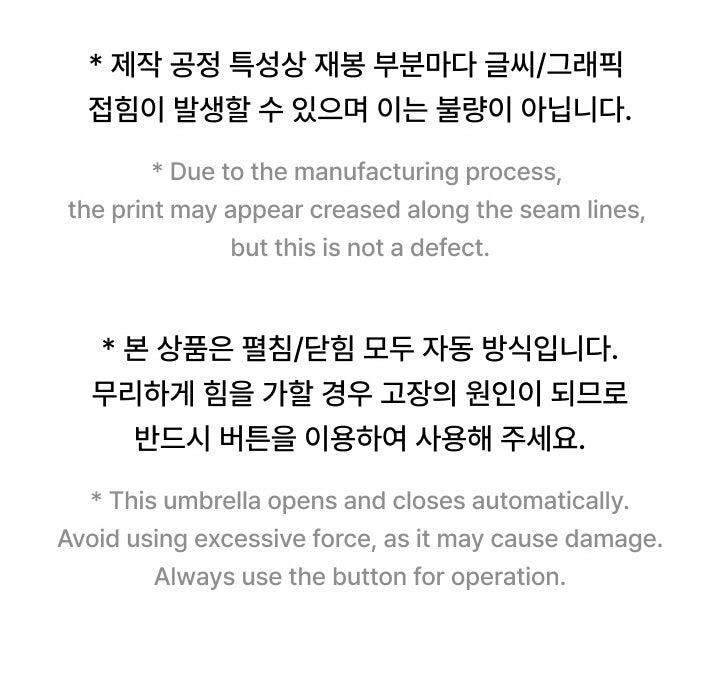 * 제작 공정 특성상 재봉 부분마다 글씨/그래픽 접힘이 발생할 수 있으며 이는 불량이 아닙니다.

* Due to the manufacturing process, the print may appear creased along the seam lines, but this is not a defect.

* 본 상품은 펼침/닫힘 모두 자동 방식입니다. 무리하게 힘을 가할 경우 고장의 원인이 되므로 반드시 버튼을 이용하여 사용해 주세요.

* This umbrella opens and closes automatically. Avoid using excessive force, as it may cause damage. Always use the button for operation.